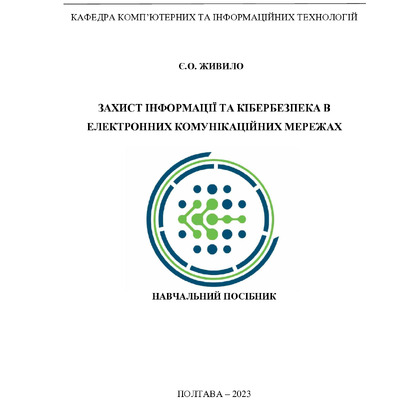 КАФЕДРА КОМП'ЮТЕРНИХ ТА ІНФОРМАЦІЙНИХ ТЕХНОЛОГІЙ

Є.О. ЖИВИЛО

ЗАХИСТ ІНФОРМАЦІЇ ТА КІБЕРБЕЗПЕКА В ЕЛЕКТРОННИХ КОМУНІКАЦІЙНИХ МЕРЕЖАХ

НАВЧАЛЬНИЙ ПОСІБНИК

ПОЛТАВА – 2023